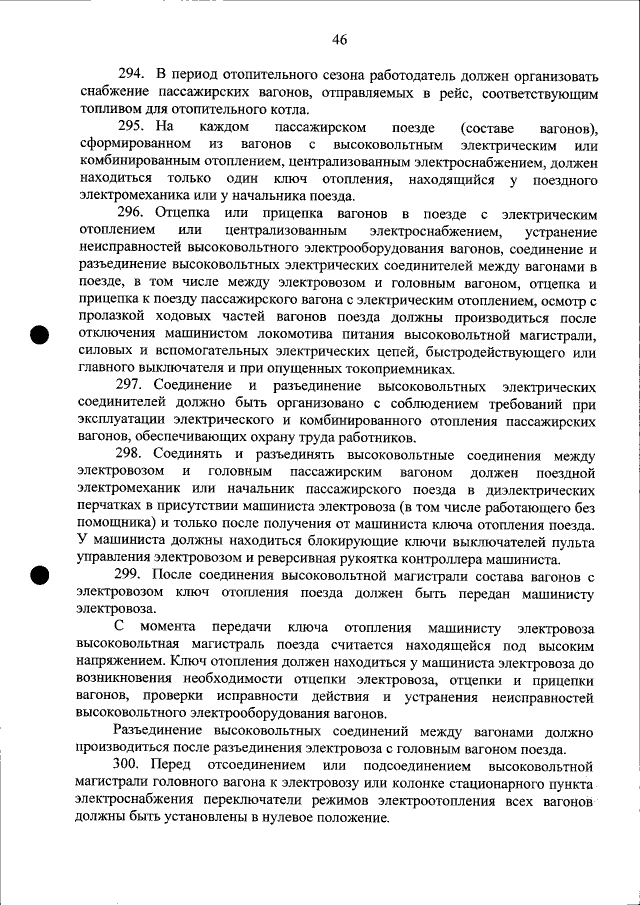 46

294. В период отопительного сезона работодатель должен организовать снабжение пассажирских вагонов, отправляемых в рейс, соответствующим топливом для отопительного котла.

295. На каждом пассажирском поезде (составе вагонов), сформированном из вагонов с высоковольтным электрическим или комбинированным отоплением, централизованным электроснабжением, должен находиться только один ключ отопления, находящийся у поездного электромеханика или у начальника поезда.

296. Отцепка или прицепка вагонов в поезде с электрическим отоплением или централизованным электроснабжением, устранение неисправностей высоковольтного электрооборудования вагонов, соединение и разъединение высоковольтных электрических соединителей между вагонами в поезде, в том числе между электровозом и головным вагоном, отцепка и прицепка к поезду пассажирского вагона с электрическим отоплением, осмотр с пролазкой ходовых частей вагонов поезда должны производиться после отключения машинистом локомотива питания высоковольтной магистрали, силовых и вспомогательных электрических цепей, быстродействующего или главного выключателя и при опущенных токоприемниках.

297. Соединение и разъединение высоковольтных электрических соединителей должно быть организовано с соблюдением требований при эксплуатации электрического и комбинированного отопления пассажирских вагонов, обеспечивающих охрану труда работников.

298. Соединять и разъединять высоковольтные соединения между электровозом и головным пассажирским вагоном должен поездной электромеханик или начальник пассажирского поезда в диэлектрических перчатках в присутствии машиниста электровоза (в том числе работающего без помощника) и только после получения от машиниста ключа отопления поезда. У машиниста должны находиться блокирующие ключи выключателей пульта управления электровозом и реверсивная рукоятка контроллера машиниста.

299. После соединения высоковольтной магистрали состава вагонов с электровозом ключ отопления поезда должен быть передан машинисту электровоза.

С момента передачи ключа отопления машинисту электровоза высоковольтная магистраль поезда считается находящейся под высоким напряжением. Ключ отопления должен находиться у машиниста электровоза до возникновения необходимости отцепки электровоза, отцепки и прицепки вагонов, проверки исправности действия и устранения неисправностей высоковольтного электрооборудования вагонов.

Разъединение высоковольтных соединений между вагонами должно производиться после разъединения электровоза с головным вагоном поезда.

300. Перед отсоединением или подсоединением высоковольтной магистрали головного вагона к электровозу или колонке стационарного пункта электроснабжения переключатели режимов электроотопления всех вагонов должны быть установлены в нулевое положение.